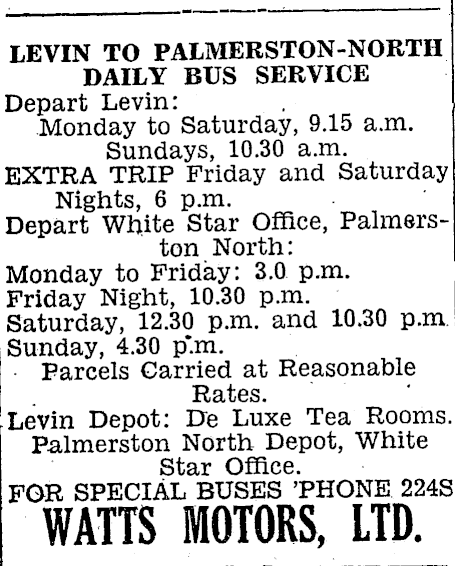 LEVIN TO PALMERSTON-NORTH DAILY BUS SERVICE

Depart Levin:
Monday to Saturday, 9.15 a.m.
Sundays, 10.30 a.m.
EXTRA TRIP Friday and Saturday Nights, 6 p.m.
Depart White Star Office, Palmerston North:
Monday to Friday: 3.0 p.m.
Friday Night, 10.30 p.m.
Saturday, 12.30 p.m. and 10.30 p.m.
Sunday, 4.30 p.m.
Parcels Carried at Reasonable Rates.
Levin Depot: De Luxe Tea Rooms.
Palmerston North Depot, White Star Office.
FOR SPECIAL BUSES 'PHONE 224S
WATTS MOTORS, LTD.